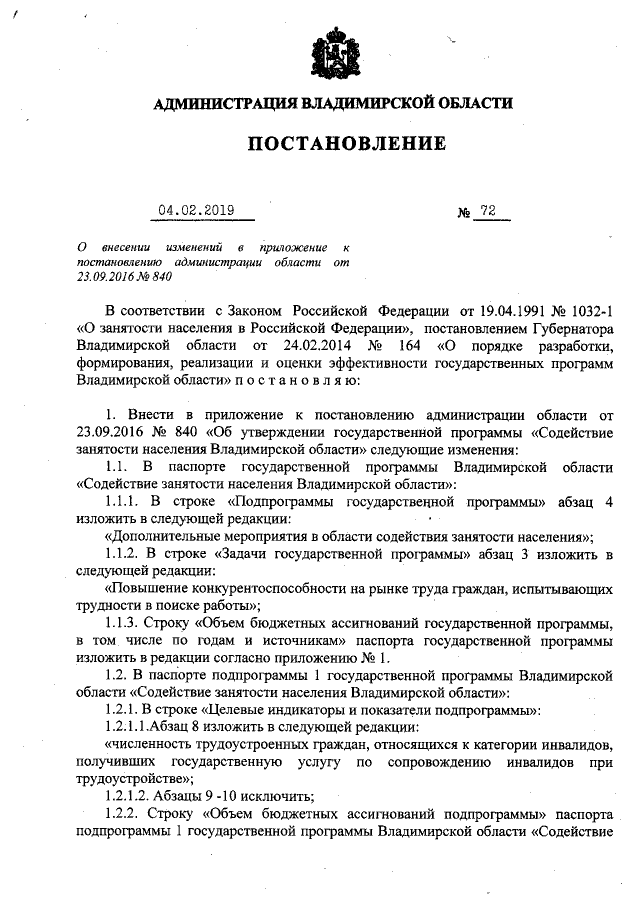 АДМИНИСТРАЦИЯ ВЛАДИМИРСКОЙ ОБЛАСТИ

ПОСТАНОВЛЕНИЕ

04.02.2019 № 72

О внесении изменений в приложение к постановлению администрации области от 23.09.2016 № 840

В соответствии с Законом Российской Федерации от 19.04.1991 № 1032-1 «О занятости населения в Российской Федерации», постановлением Губернатора Владимирской области от 24.02.2014 № 164 «О порядке разработки, формирования, реализации и оценки эффективности государственных программ Владимирской области» п о с т а н о в л я ю:

1. Внести в приложение к постановлению администрации области от 23.09.2016 № 840 «Об утверждении государственной программы «Содействие занятости населения Владимирской области» следующие изменения:

1.1. В паспорте государственной программы Владимирской области «Содействие занятости населения Владимирской области»:

1.1.1. В строке «Подпрограммы государственной программы» абзац 4 изложить в следующей редакции:

«Дополнительные мероприятия в области содействия занятости населения»;

1.1.2. В строке «Задачи государственной программы» абзац 3 изложить в следующей редакции:

«Повышение конкурентоспособности на рынке труда граждан, испытывающих трудности в поиске работы»;

1.1.3. Строку «Объем бюджетных ассигнований государственной программы, в том числе по годам и источникам» паспорта государственной программы изложить в редакции согласно приложению № 1.

1.2. В паспорте подпрограммы 1 государственной программы Владимирской области «Содействие занятости населения Владимирской области»:

1.2.1. В строке «Целевые индикаторы и показатели подпрограммы»:

1.2.1.1.Абзац 8 изложить в следующей редакции:

«численность трудоустроенных граждан, относящихся к категории инвалидов, получивших государственную услугу по сопровождению инвалидов при трудоустройстве»;

1.2.1.2. Абзацы 9 -10 исключить;

1.2.2. Строку «Объем бюджетных ассигнований подпрограммы» паспорта подпрограммы 1 государственной программы Владимирской области «Содействие